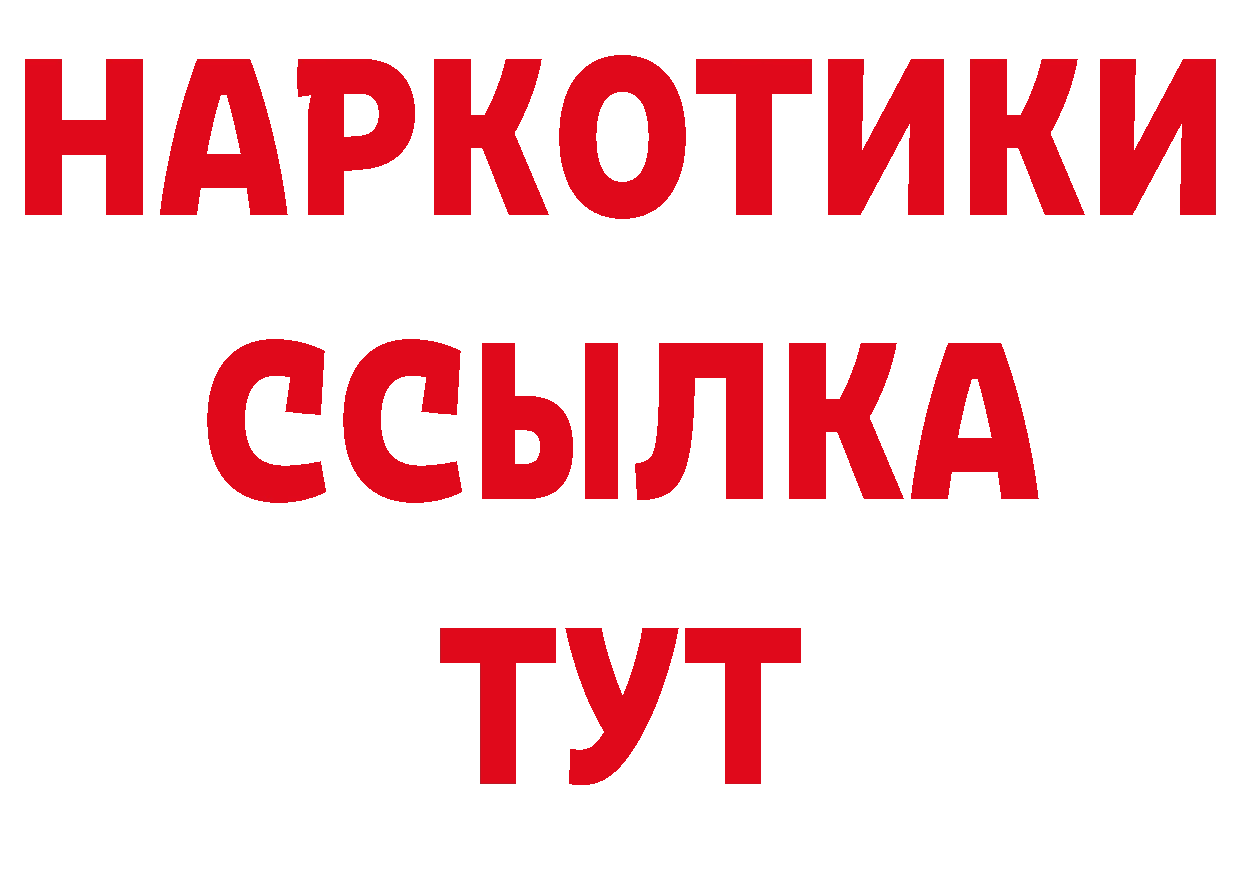 НАРКОТИКИ
ССЫЛКА
ТУТ